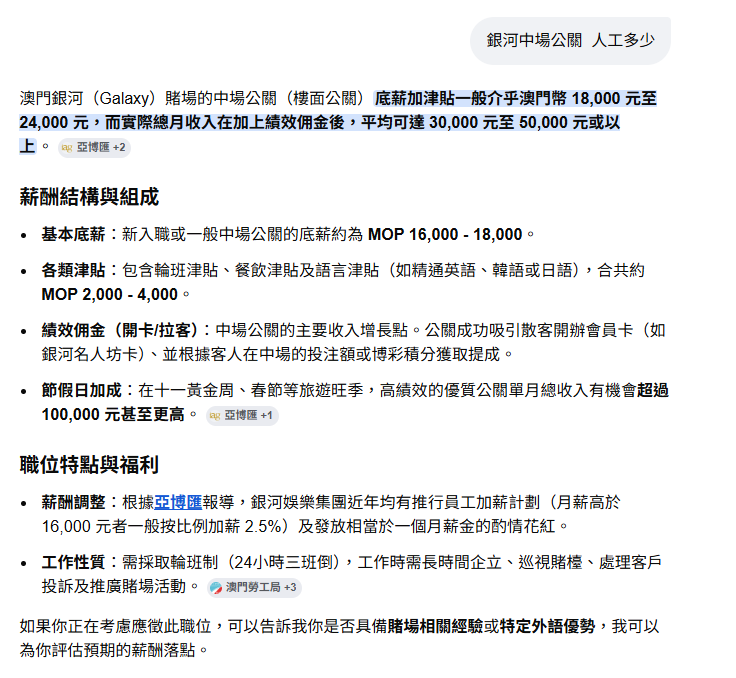 銀河中場公關 人工多少

澳門銀河（Galaxy）賭場的中場公關（樓面公關）底薪加津貼一般介乎澳門幣 18,000 元至 24,000 元，而實際總月收入在加上績效佣金後，平均可達 30,000 元至 50,000 元或以上。 亞博匯 +2

薪酬結構與組成

- 基本底薪：新入職或一般中場公關的底薪約為 MOP 16,000 - 18,000。
- 各類津貼：包含輪班津貼、餐飲津貼及語言津貼（如精通英語、韓語或日語），合共約 MOP 2,000 - 4,000。
- 績效佣金（開卡/拉客）：中場公關的主要收入增長點。公關成功吸引散客開辦會員卡（如銀河名人坊卡）、並根據客人在中場的投注額或博彩積分獲取提成。
- 節假日加成：在十一黃金周、春節等旅遊旺季，高績效的優質公關單月總收入有機會超過 100,000 元甚至更高。 亞博匯 +1

職位特點與福利

- 薪酬調整：根據亞博匯報導，銀河娛樂集團近年均有推行員工加薪計劃（月薪高於 16,000 元者一般按比例加薪 2.5%）及發放相當於一個月薪金的酌情花紅。
- 工作性質：需採取輪班制（24小時三班倒），工作時需長時間企立、巡視賭檯、處理客戶投訴及推廣賭場活動。 澳門勞工局 +3

如果你正在考慮應徵此職位，可以告訴我你是否具備賭場相關經驗或特定外語優勢，我可以為你評估預期的薪酬落點。